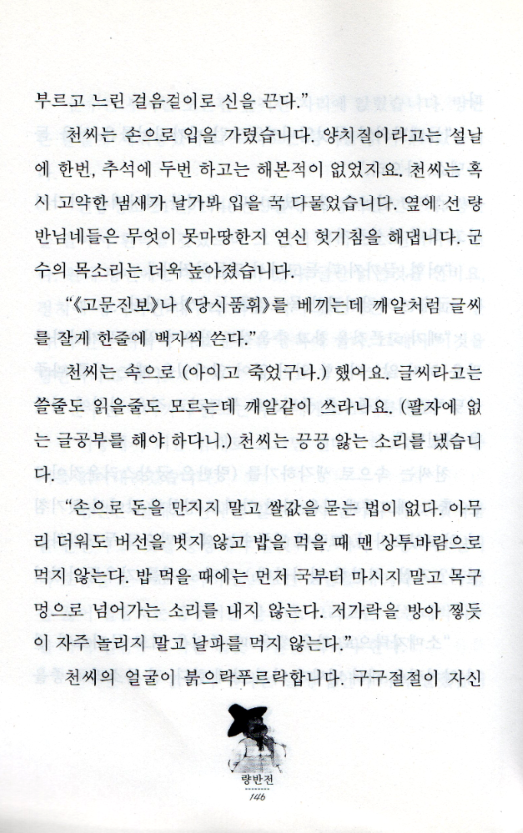 부르고 느린 걸음걸이로 신을 끈다."

천씨는 손으로 입을 가렸습니다. 양치질이라고는 설날에 한번, 추석에 두번 하고는 해본적이 없었지요. 천씨는 혹시 고약한 냄새가 날가봐 입을 꾹 다물었습니다. 옆에 선 량반님네들은 무엇이 못마땅한지 연신 헛기침을 해댑니다. 군수의 목소리는 더욱 높아졌습니다.

"《고문진보》나 《당시품휘》를 베끼는데 깨알처럼 글씨를 잘게 한줄에 백자씩 쓴다."

천씨는 속으로 (아이고 죽었구나.) 했어요. 글씨라고는 쓸줄도 읽을줄도 모르는데 깨알같이 쓰라니요. (팔자에 없는 글공부를 해야 하다니.) 천씨는 끙끙 앓는 소리를 냈습니다.

"손으로 돈을 만지지 말고 쌀값을 묻는 법이 없다. 아무리 더워도 버선을 벗지 않고 밥을 먹을 때 맨 상투바람으로 먹지 않는다. 밥 먹을 때에는 먼저 국부터 마시지 말고 목구멍으로 넘어가는 소리를 내지 않는다. 저가락을 방아 찧듯이 자주 놀리지 말고 날파를 먹지 않는다."

천씨의 얼굴이 붉으락푸르락합니다. 구구절절이 자신

량반전
146